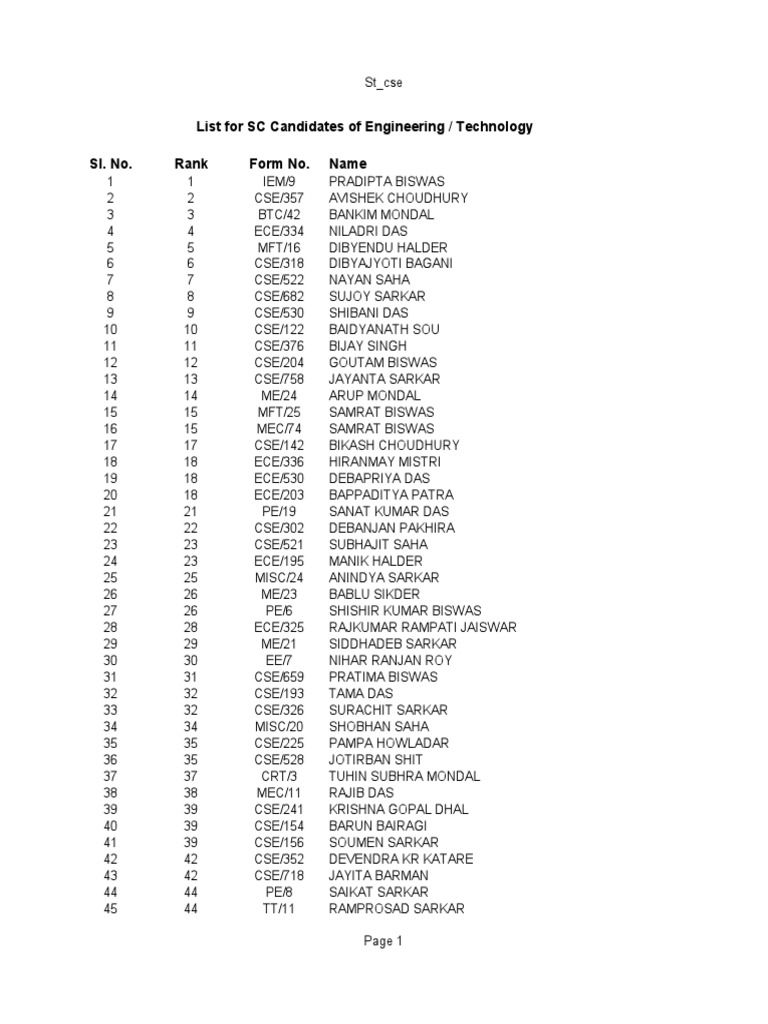 St_cse

List for SC Candidates of Engineering / Technology

| Sl. No. | Rank | Form No. | Name |
|---|---|---|---|
| 1 | 1 | IEM/9 | PRADIPTA BISWAS |
| 2 | 2 | CSE/357 | AVISHEK CHOUDHURY |
| 3 | 3 | BTC/42 | BANKIM MONDAL |
| 4 | 4 | ECE/334 | NILADRI DAS |
| 5 | 5 | MFT/16 | DIBYENDU HALDER |
| 6 | 6 | CSE/318 | DIBYAJYOTI BAGANI |
| 7 | 7 | CSE/522 | NAYAN SAHA |
| 8 | 8 | CSE/682 | SUJOY SARKAR |
| 9 | 9 | CSE/530 | SHIBANI DAS |
| 10 | 10 | CSE/122 | BAIDYANATH SOU |
| 11 | 11 | CSE/376 | BIJAY SINGH |
| 12 | 12 | CSE/204 | GOUTAM BISWAS |
| 13 | 13 | CSE/758 | JAYANTA SARKAR |
| 14 | 14 | ME/24 | ARUP MONDAL |
| 15 | 15 | MFT/25 | SAMRAT BISWAS |
| 16 | 15 | MEC/74 | SAMRAT BISWAS |
| 17 | 17 | CSE/142 | BIKASH CHOUDHURY |
| 18 | 18 | ECE/336 | HIRANMAY MISTRI |
| 19 | 18 | ECE/530 | DEBAPRIYA DAS |
| 20 | 18 | ECE/203 | BAPPADITYA PATRA |
| 21 | 21 | PE/19 | SANAT KUMAR DAS |
| 22 | 22 | CSE/302 | DEBANJAN PAKHIRA |
| 23 | 23 | CSE/521 | SUBHAJIT SAHA |
| 24 | 23 | ECE/195 | MANIK HALDER |
| 25 | 25 | MISC/24 | ANINDYA SARKAR |
| 26 | 26 | ME/23 | BABLU SIKDER |
| 27 | 26 | PE/6 | SHISHIR KUMAR BISWAS |
| 28 | 28 | ECE/325 | RAJKUMAR RAMPATI JAISWAR |
| 29 | 29 | ME/21 | SIDDHADEB SARKAR |
| 30 | 30 | EE/7 | NIHAR RANJAN ROY |
| 31 | 31 | CSE/659 | PRATIMA BISWAS |
| 32 | 32 | CSE/193 | TAMA DAS |
| 33 | 32 | CSE/326 | SURACHIT SARKAR |
| 34 | 34 | MISC/20 | SHOBHAN SAHA |
| 35 | 35 | CSE/225 | PAMPA HOWLADAR |
| 36 | 35 | CSE/528 | JOTIRBAN SHIT |
| 37 | 37 | CRT/3 | TUHIN SUBHRA MONDAL |
| 38 | 38 | MEC/11 | RAJIB DAS |
| 39 | 39 | CSE/241 | KRISHNA GOPAL DHAL |
| 40 | 39 | CSE/154 | BARUN BAIRAGI |
| 41 | 39 | CSE/156 | SOUMEN SARKAR |
| 42 | 42 | CSE/352 | DEVENDRA KR KATARE |
| 43 | 42 | CSE/718 | JAYITA BARMAN |
| 44 | 44 | PE/8 | SAIKAT SARKAR |
| 45 | 44 | TT/11 | RAMPROSAD SARKAR |

Page 1